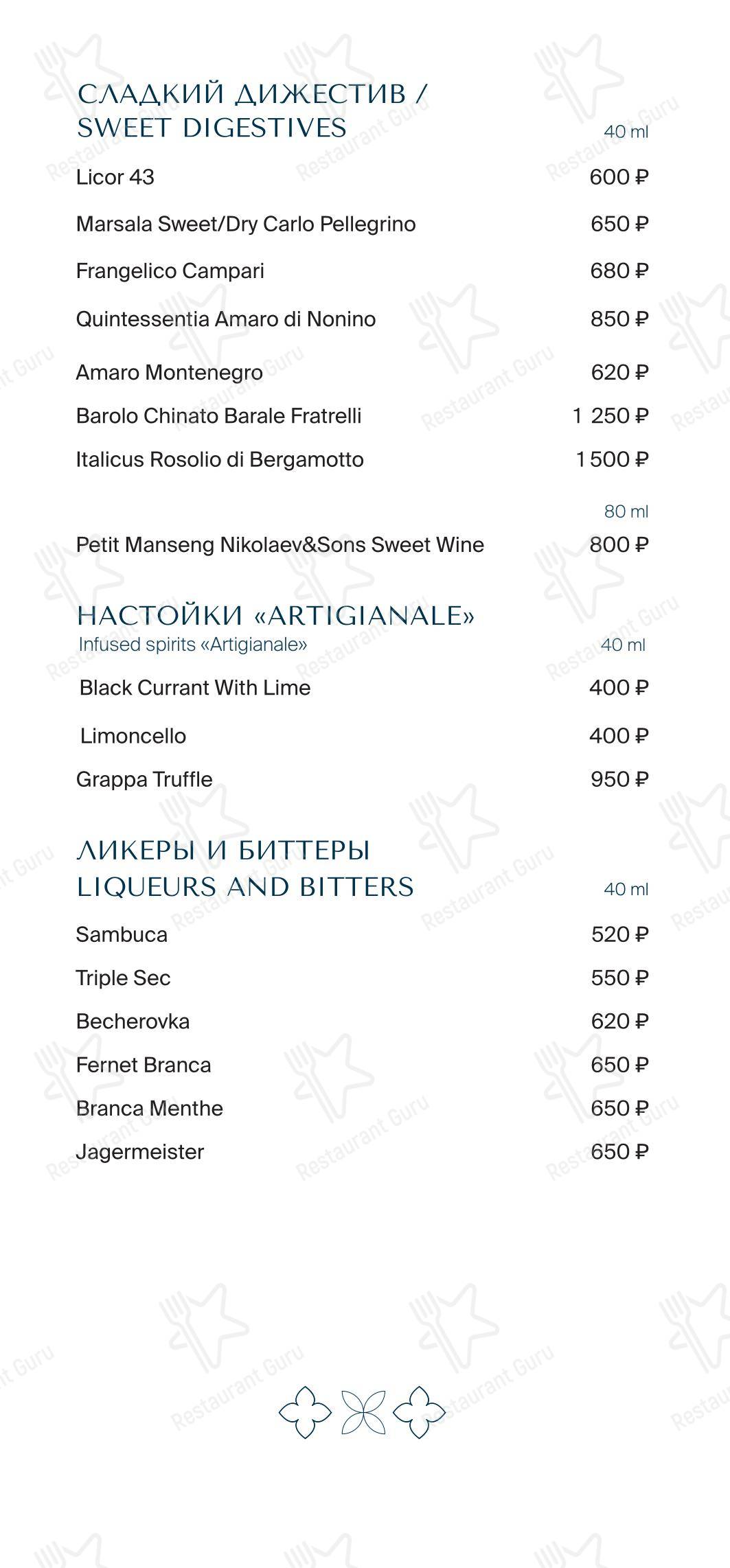 СЛАДКИЙ ДИЖЕСТИВ / SWEET DIGESTIVES

40 ml

Licor 43 600 ₽

Marsala Sweet/Dry Carlo Pellegrino 650 ₽

Frangelico Campari 680 ₽

Quintessentia Amaro di Nonino 850 ₽

Amaro Montenegro 620 ₽

Barolo Chinato Barale Fratrelli 1 250 ₽

Italicus Rosolio di Bergamotto 1 500 ₽

80 ml

Petit Manseng Nikolaev&Sons Sweet Wine 800 ₽

НАСТОЙКИ «ARTIGIANALE»
Infused spirits «Artigianale»

40 ml

Black Currant With Lime 400 ₽

Limoncello 400 ₽

Grappa Truffle 950 ₽

ЛИКЕРЫ И БИТТЕРЫ
LIQUEURS AND BITTERS

40 ml

Sambuca 520 ₽

Triple Sec 550 ₽

Becherovka 620 ₽

Fernet Branca 650 ₽

Branca Menthe 650 ₽

Jagermeister 650 ₽

Restaurant Guru